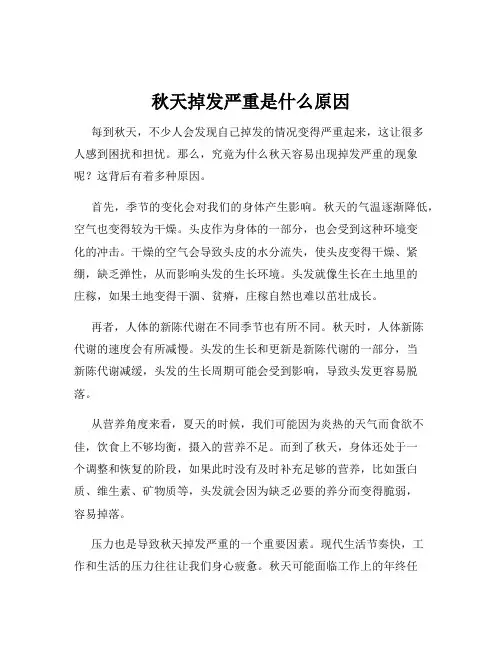 秋天掉发严重是什么原因

每到秋天，不少人会发现自己掉发的情况变得严重起来，这让很多人感到困扰和担忧。那么，究竟为什么秋天容易出现掉发严重的现象呢？这背后有着多种原因。

首先，季节的变化会对我们的身体产生影响。秋天的气温逐渐降低，空气也变得较为干燥。头皮作为身体的一部分，也会受到这种环境变化的冲击。干燥的空气会导致头皮的水分流失，使头皮变得干燥、紧绷，缺乏弹性，从而影响头发的生长环境。头发就像生长在土地里的庄稼，如果土地变得干涸、贫瘠，庄稼自然也难以茁壮成长。

再者，人体的新陈代谢在不同季节也有所不同。秋天时，人体新陈代谢的速度会有所减慢。头发的生长和更新是新陈代谢的一部分，当新陈代谢减缓，头发的生长周期可能会受到影响，导致头发更容易脱落。

从营养角度来看，夏天的时候，我们可能因为炎热的天气而食欲不佳，饮食上不够均衡，摄入的营养不足。而到了秋天，身体还处于一个调整和恢复的阶段，如果此时没有及时补充足够的营养，比如蛋白质、维生素、矿物质等，头发就会因为缺乏必要的养分而变得脆弱，容易掉落。

压力也是导致秋天掉发严重的一个重要因素。现代生活节奏快，工作和生活的压力往往让我们身心疲惫。秋天可能面临工作上的年终任